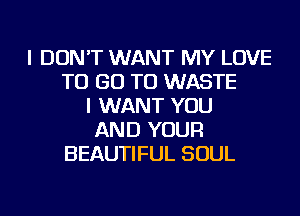 I DON'T WANT MY LOVE
TO GO TO WASTE
I WANT YOU
AND YOUR
BEAUTIFUL SOUL